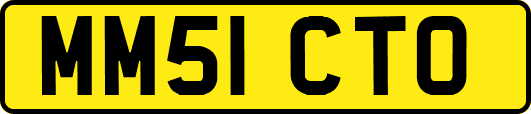 MM51 CTO